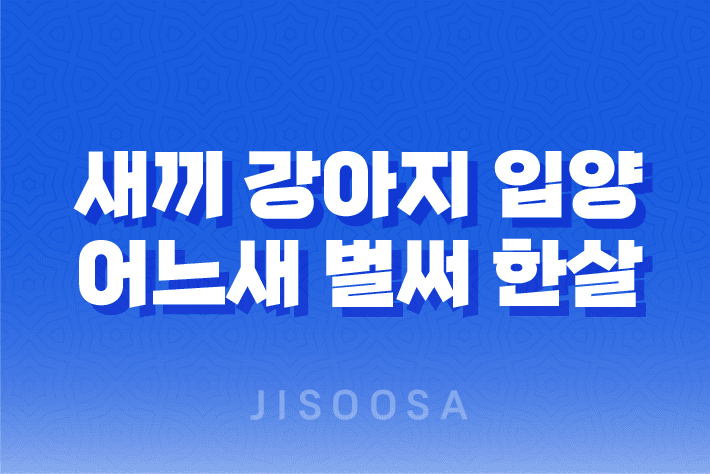 새끼 강아지 입양
어느새 벌써 한살

JISOOSA